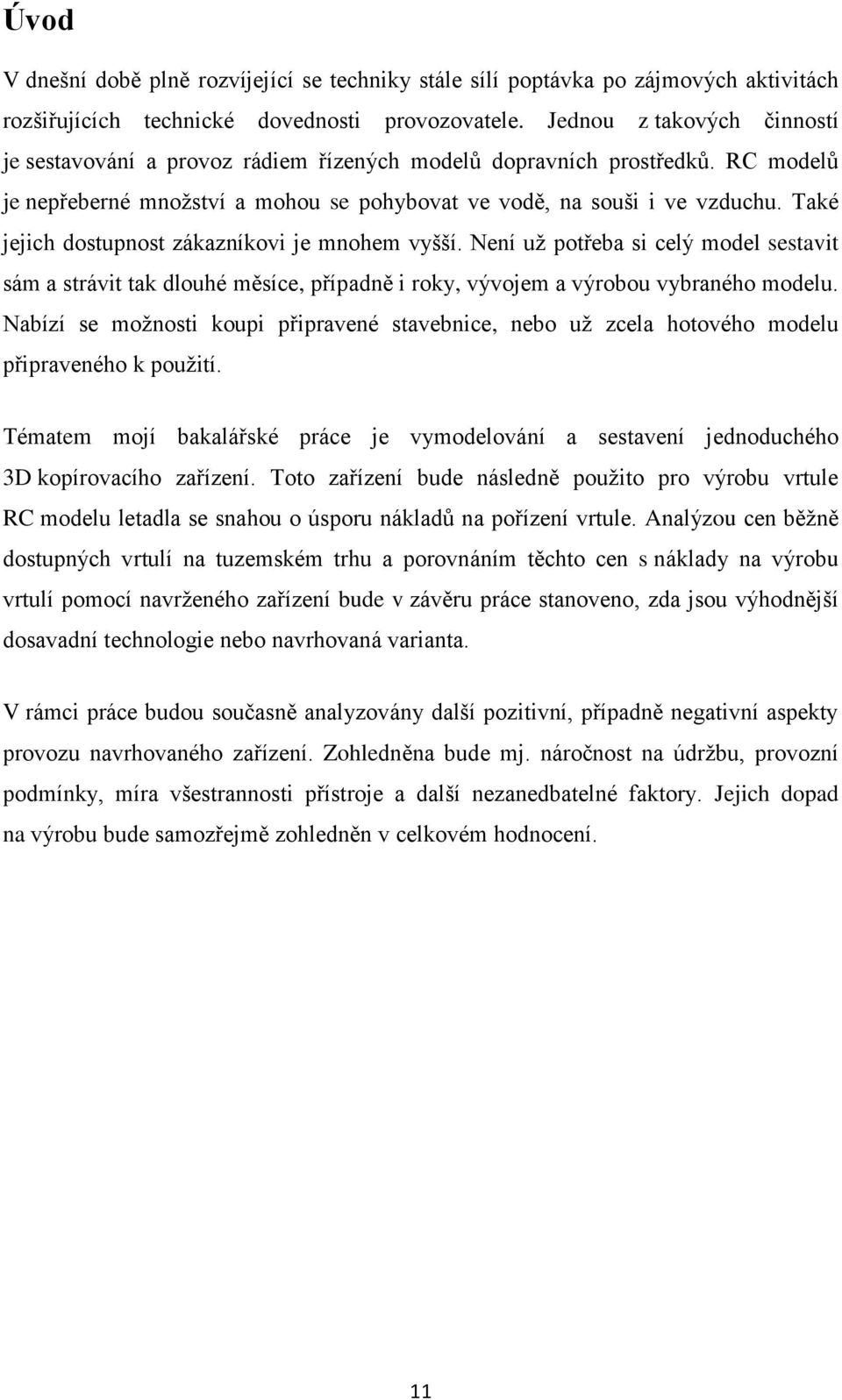 Úvod

V dnešní době plně rozvíjející se techniky stále sílí poptávka po zájmových aktivitách rozšiřujících technické dovednosti provozovatele. Jednou z takových činností je sestavování a provoz rádiem řízených modelů dopravních prostředků. RC modelů je nepřeberné množství a mohou se pohybovat ve vodě, na souši i ve vzduchu. Také jejich dostupnost zákazníkovi je mnohem vyšší. Není už potřeba si celý model sestavit sám a strávit tak dlouhé měsíce, případně i roky, vývojem a výrobou vybraného modelu. Nabízí se možnosti koupi připravené stavebnice, nebo už zcela hotového modelu připraveného k použití.

Tématem mojí bakalářské práce je vymodelování a sestavení jednoduchého 3D kopírovacího zařízení. Toto zařízení bude následně použito pro výrobu vrtule RC modelu letadla se snahou o úsporu nákladů na pořízení vrtule. Analýzou cen běžně dostupných vrtulí na tuzemském trhu a porovnáním těchto cen s náklady na výrobu vrtulí pomocí navrženého zařízení bude v závěru práce stanoveno, zda jsou výhodnější dosavadní technologie nebo navrhovaná varianta.

V rámci práce budou současně analyzovány další pozitivní, případně negativní aspekty provozu navrhovaného zařízení. Zohledněna bude mj. náročnost na údržbu, provozní podmínky, míra všestrannosti přístroje a další nezanedbatelné faktory. Jejich dopad na výrobu bude samozřejmě zohledněn v celkovém hodnocení.

11